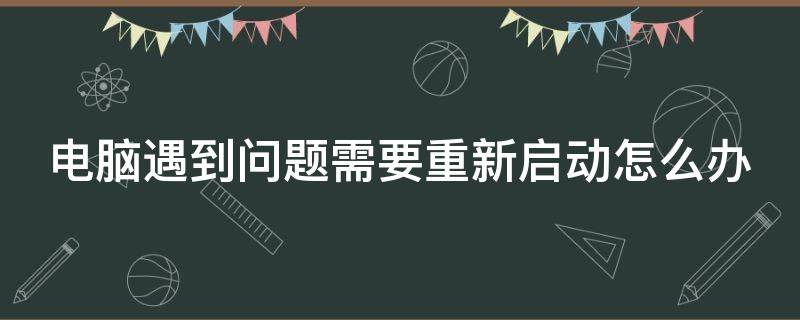 电脑遇到问题需要重新启动怎么办